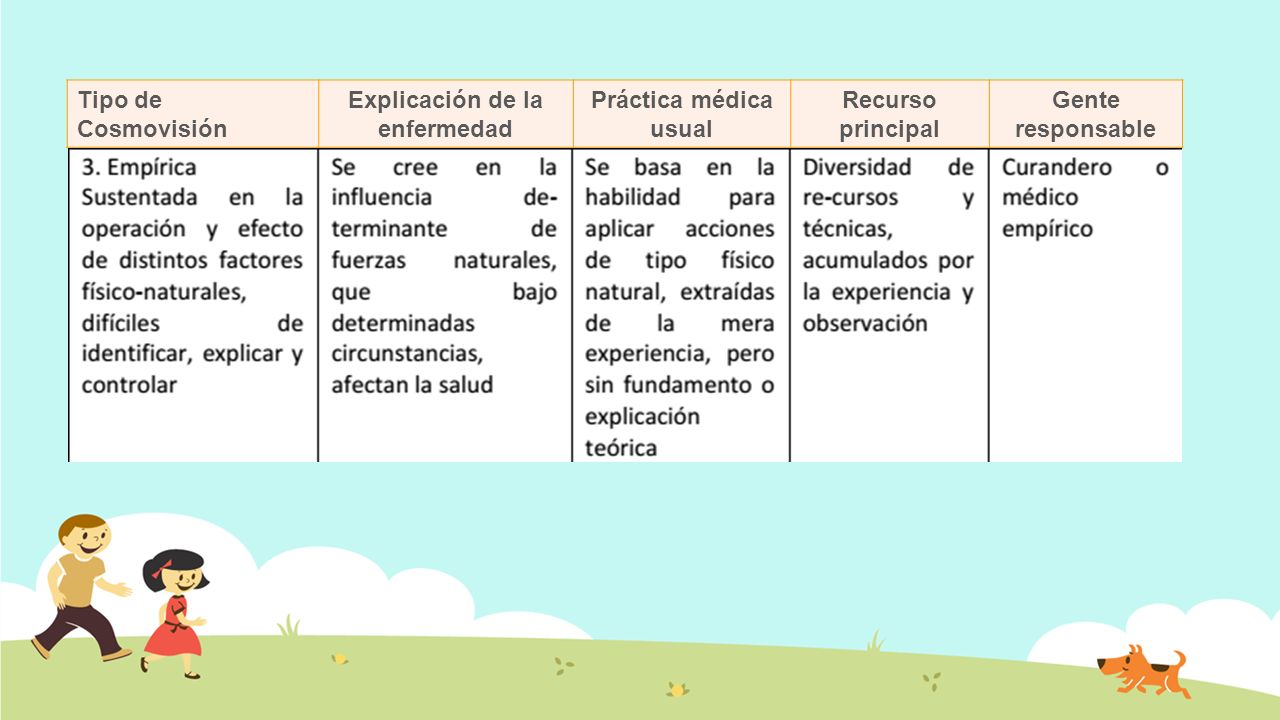 | Tipo de Cosmovisión | Explicación de la enfermedad | Práctica médica usual | Recurso principal | Gente responsable |
|---|---|---|---|---|
| 3. Empírica Sustentada en la operación y efecto de distintos factores físico-naturales, difíciles de identificar, explicar y controlar | Se cree en la influencia determinante de fuerzas naturales, que bajo determinadas circunstancias, afectan la salud | Se basa en la habilidad para aplicar acciones de tipo físico natural, extraídas de la mera experiencia, pero sin fundamento o explicación teórica | Diversidad de re-cursos y técnicas, acumulados por la experiencia y observación | Curandero o médico empírico |